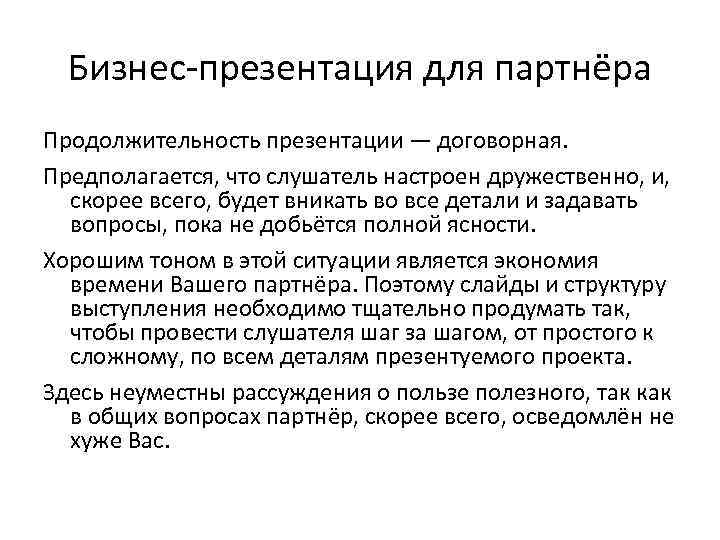 Бизнес-презентация для партнёра

Продолжительность презентации — договорная.

Предполагается, что слушатель настроен дружественно, и, скорее всего, будет вникать во все детали и задавать вопросы, пока не добьётся полной ясности.

Хорошим тоном в этой ситуации является экономия времени Вашего партнёра. Поэтому слайды и структуру выступления необходимо тщательно продумать так, чтобы провести слушателя шаг за шагом, от простого к сложному, по всем деталям презентуемого проекта.

Здесь неуместны рассуждения о пользе полезного, так как в общих вопросах партнёр, скорее всего, осведомлён не хуже Вас.